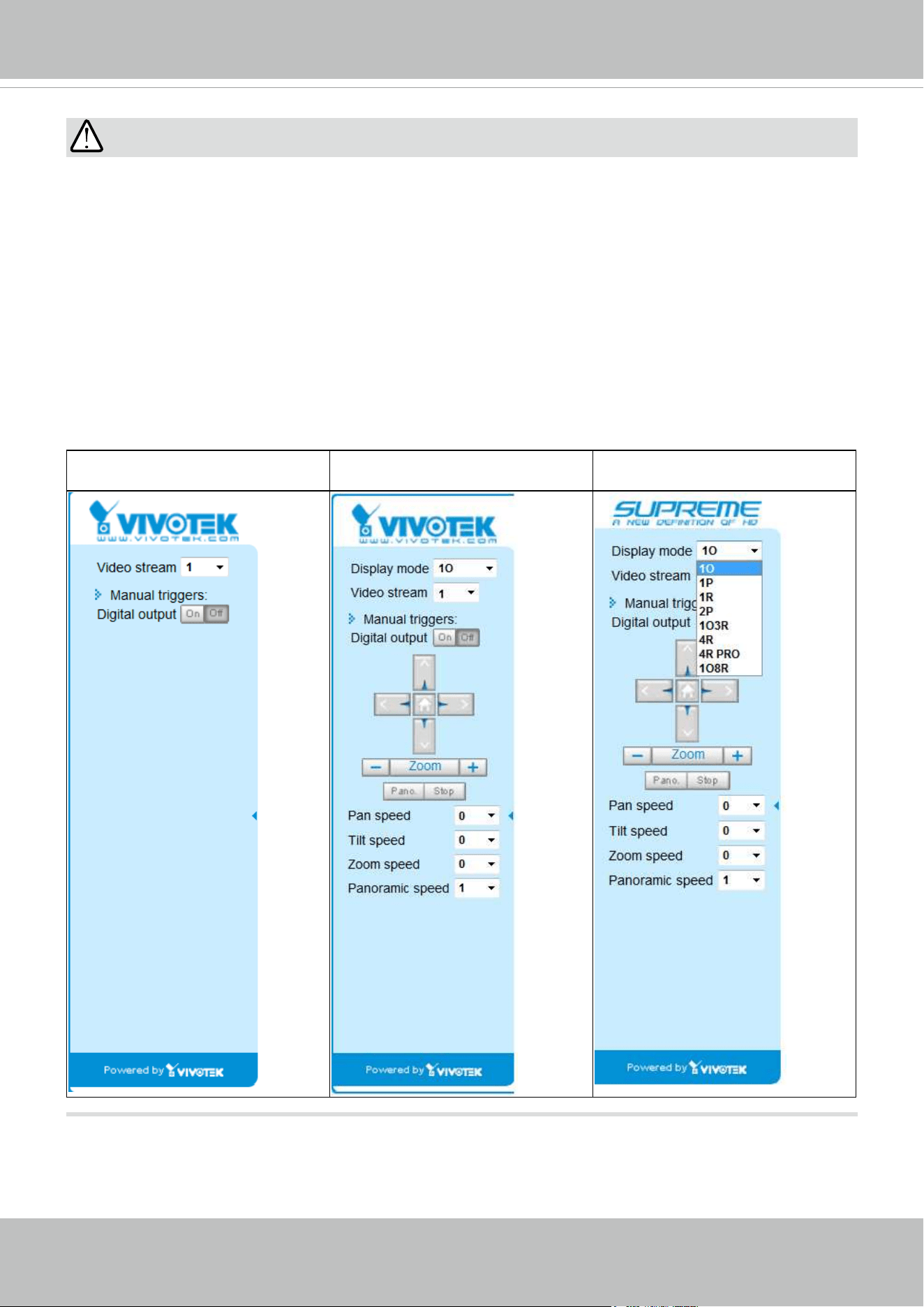 VIVOTEK
WWW.VIVOTEK.COM

Video stream 1

Manual triggers:
Digital output On Off

Powered by VIVOTEK

VIVOTEK
WWW.VIVOTEK.COM

Display mode 1O

Video stream 1

Manual triggers:
Digital output On Off

Zoom

Pano. Stop

Pan speed 0

Tilt speed 0

Zoom speed 0

Panoramic speed 1

Powered by VIVOTEK

SUPREME
A NEW DEFINITION OF HD

Display mode 1O

1O
1P
1R
2P
1O3R
4R
4R PRO
1O8R

Video stream

Manual trigg

Digital output

Zoom

Pano. Stop

Pan speed 0

Tilt speed 0

Zoom speed 0

Panoramic speed 1

Powered by VIVOTEK